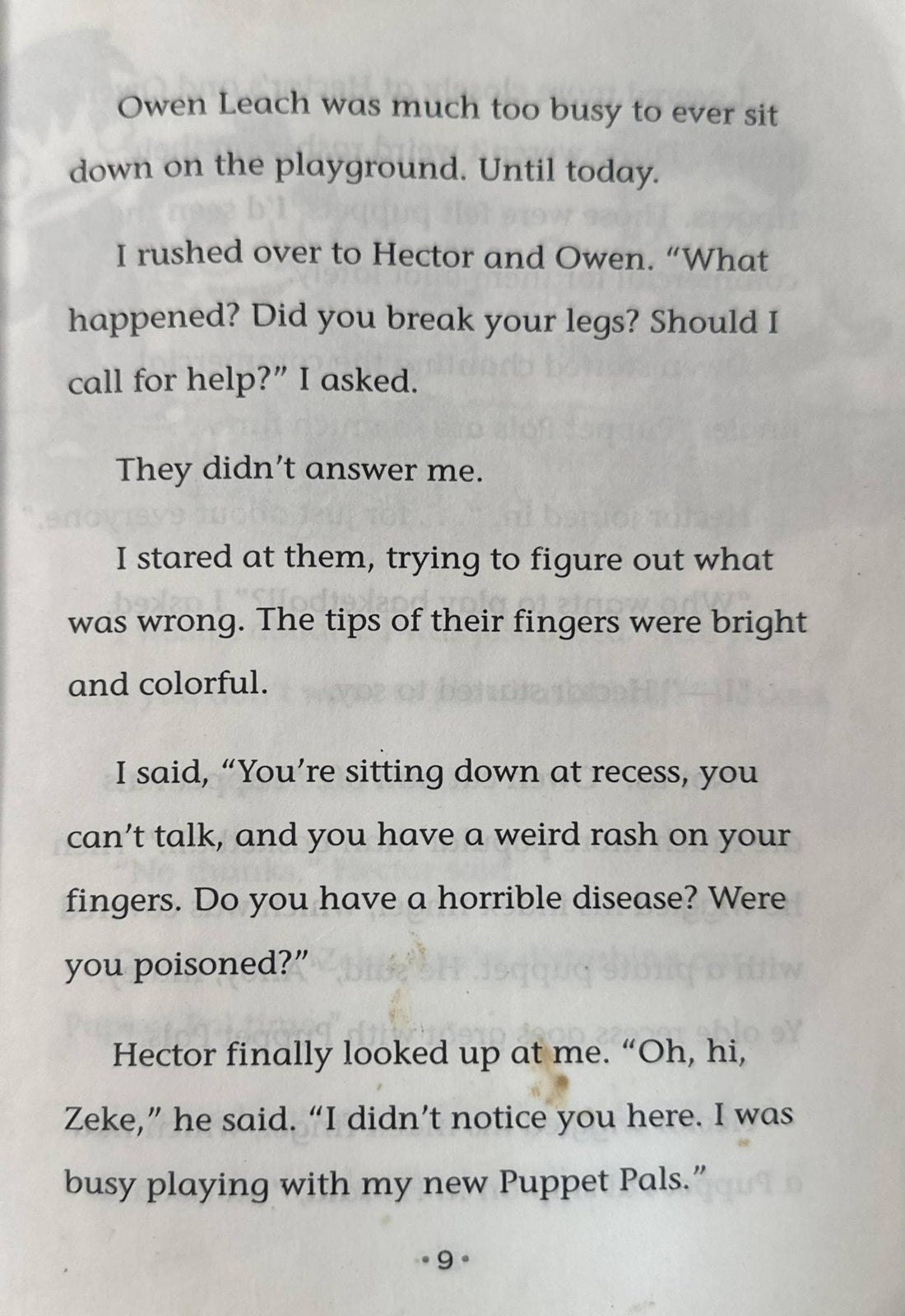 Owen Leach was much too busy to ever sit down on the playground. Until today.

I rushed over to Hector and Owen. "What happened? Did you break your legs? Should I call for help?" I asked.

They didn't answer me.

I stared at them, trying to figure out what was wrong. The tips of their fingers were bright and colorful.

I said, "You're sitting down at recess, you can't talk, and you have a weird rash on your fingers. Do you have a horrible disease? Were you poisoned?"

Hector finally looked up at me. "Oh, hi, Zeke," he said. "I didn't notice you here. I was busy playing with my new Puppet Pals."

• 9 •